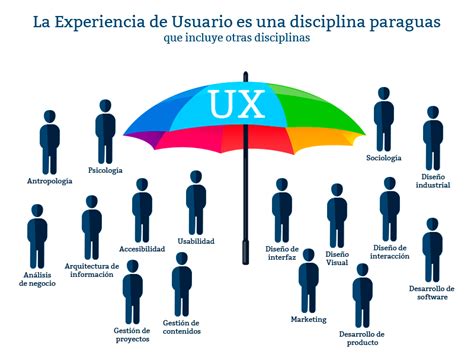 La Experiencia de Usuario es una disciplina paraguas
que incluye otras disciplinas

UX

Antropología

Psicología

Sociología

Diseño industrial

Análisis de negocio

Arquitectura de información

Accesibilidad

Usabilidad

Diseño de interfaz

Diseño Visual

Diseño de interacción

Desarrollo de software

Gestión de proyectos

Gestión de contenidos

Marketing

Desarrollo de producto